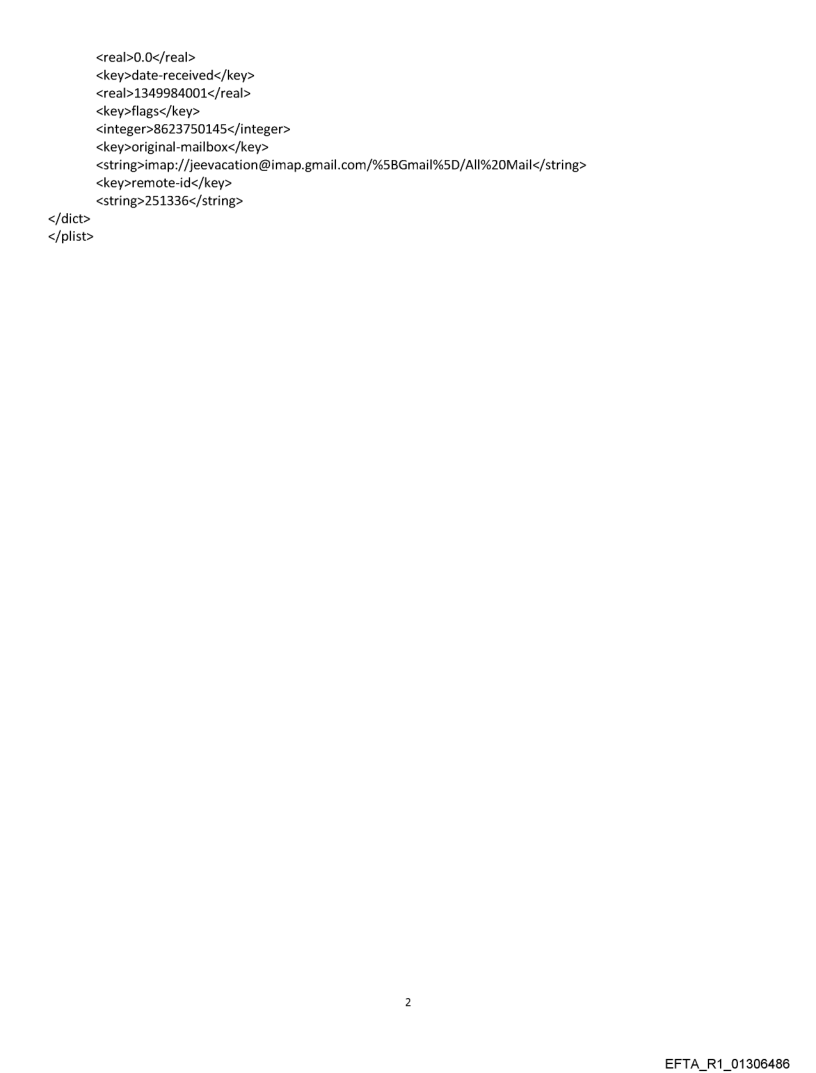 <real>0.0</real>
<key>date-received</key>
<real>1349984001</real>
<key>flags</key>
<integer>8623750145</integer>
<key>original-mailbox</key>
<string>imap://jeevacation@imap.gmail.com/%5BGmail%5D/All%20Mail</string>
<key>remote-id</key>
<string>251336</string>
</dict>
</plist>

2

EFTA_R1_01306486